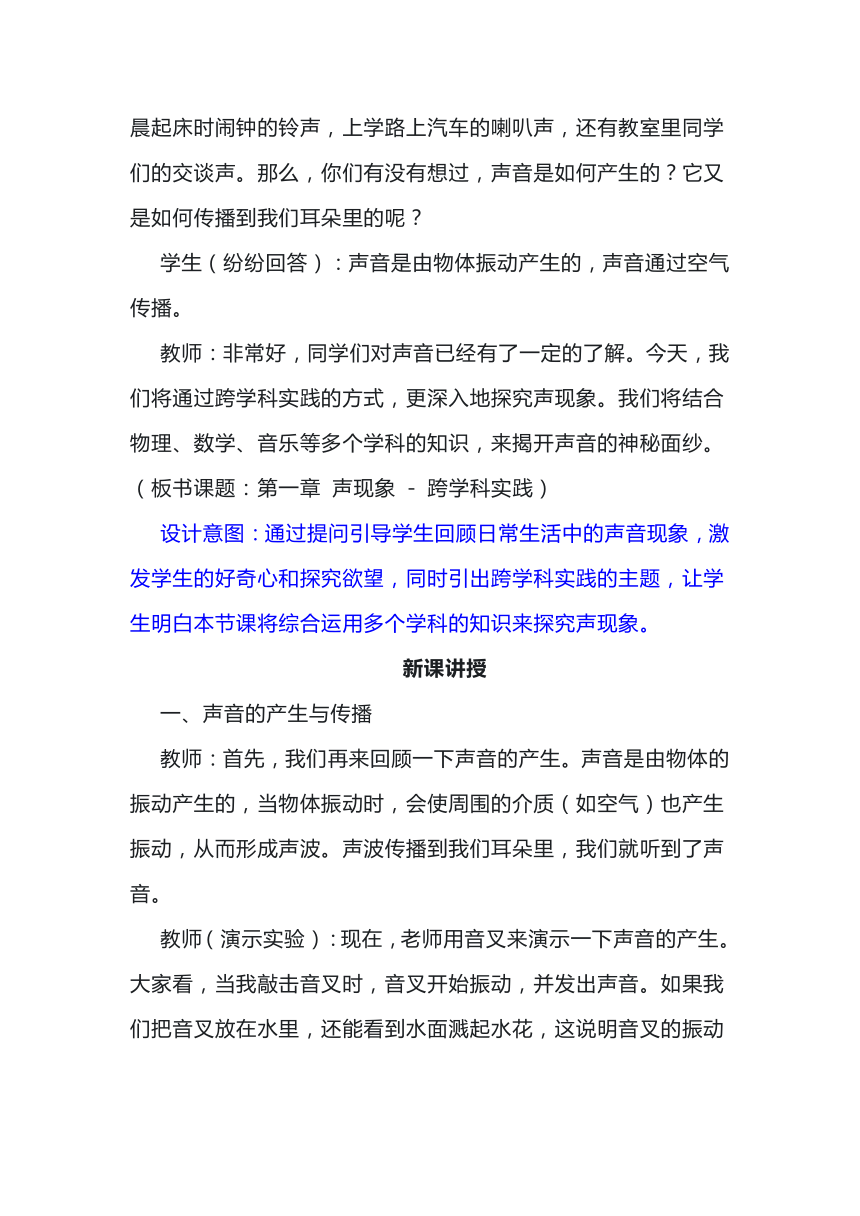 晨起床时闹钟的铃声，上学路上汽车的喇叭声，还有教室里同学们的交谈声。那么，你们有没有想过，声音是如何产生的？它又是如何传播到我们耳朵里的呢？

学生（纷纷回答）：声音是由物体振动产生的，声音通过空气传播。

教师：非常好，同学们对声音已经有了一定的了解。今天，我们将通过跨学科实践的方式，更深入地探究声现象。我们将结合物理、数学、音乐等多个学科的知识，来揭开声音的神秘面纱。（板书课题：第一章 声现象 - 跨学科实践）

设计意图：通过提问引导学生回顾日常生活中的声音现象，激发学生的好奇心和探究欲望，同时引出跨学科实践的主题，让学生明白本节课将综合运用多个学科的知识来探究声现象。

新课讲授

一、声音的产生与传播

教师：首先，我们再来回顾一下声音的产生。声音是由物体的振动产生的，当物体振动时，会使周围的介质（如空气）也产生振动，从而形成声波。声波传播到我们耳朵里，我们就听到了声音。

教师（演示实验）：现在，老师用音叉来演示一下声音的产生。大家看，当我敲击音叉时，音叉开始振动，并发出声音。如果我们把音叉放在水里，还能看到水面溅起水花，这说明音叉的振动